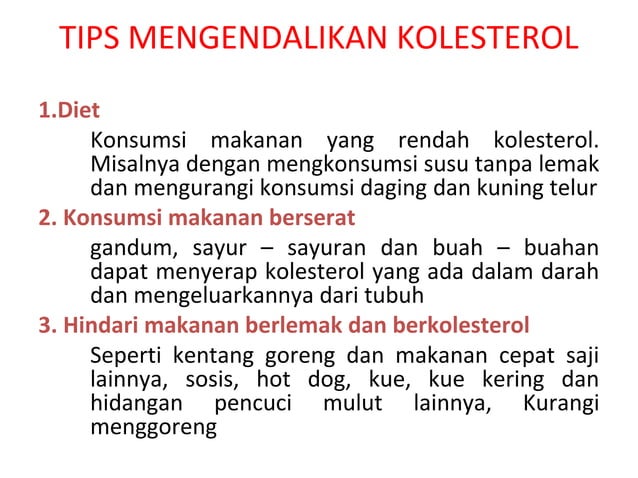 TIPS MENGENDALIKAN KOLESTEROL

1.Diet

Konsumsi makanan yang rendah kolesterol. Misalnya dengan mengkonsumsi susu tanpa lemak dan mengurangi konsumsi daging dan kuning telur

2. Konsumsi makanan berserat

gandum, sayur – sayuran dan buah – buahan dapat menyerap kolesterol yang ada dalam darah dan mengeluarkannya dari tubuh

3. Hindari makanan berlemak dan berkolesterol

Seperti kentang goreng dan makanan cepat saji lainnya, sosis, hot dog, kue, kue kering dan hidangan pencuci mulut lainnya, Kurangi menggoreng